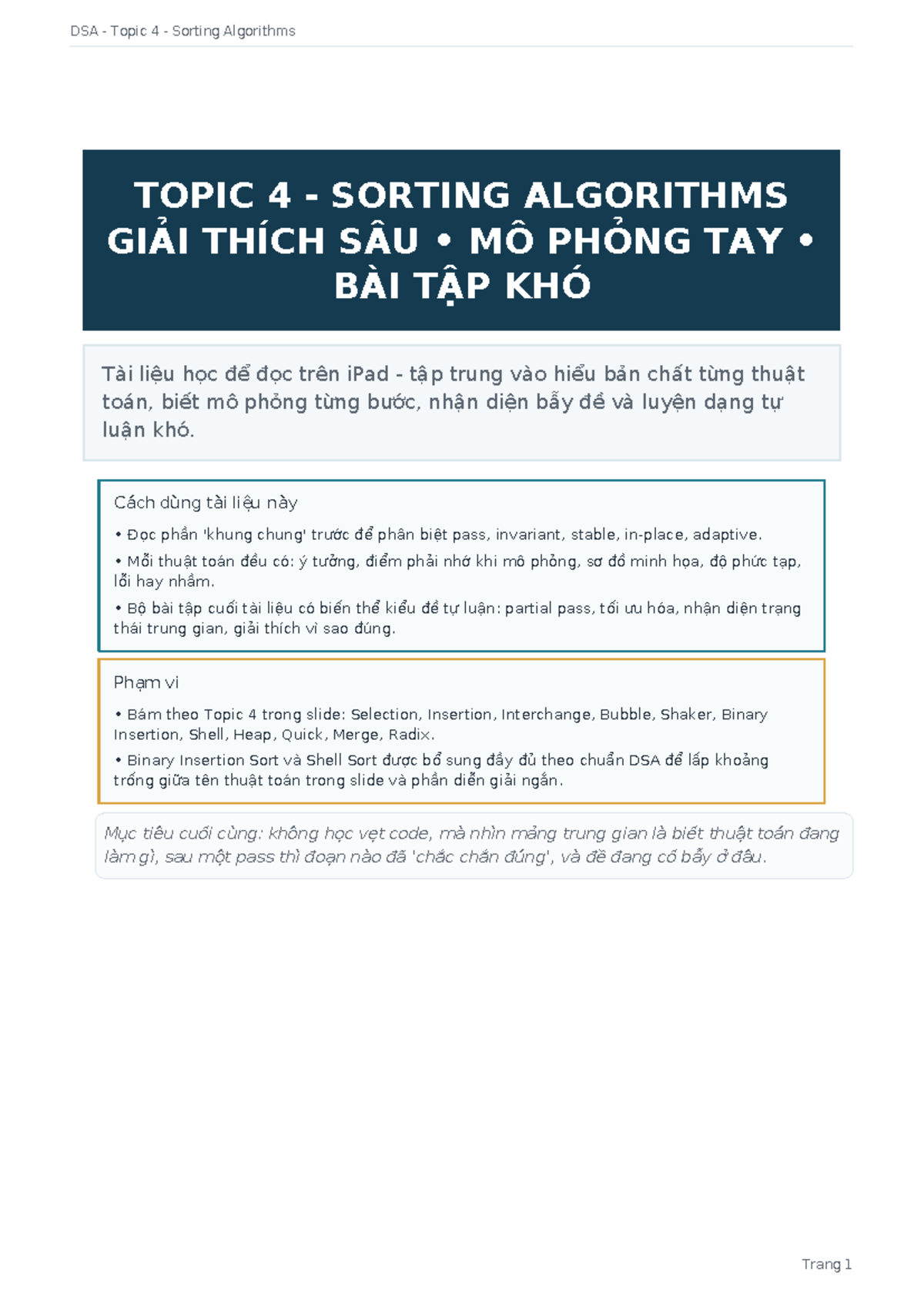 DSA - Topic 4 - Sorting Algorithms

TOPIC 4 - SORTING ALGORITHMS
GIẢI THÍCH SÂU • MÔ PHỎNG TAY • BÀI TẬP KHÓ

Tài liệu học để đọc trên iPad - tập trung vào hiểu bản chất từng thuật toán, biết mô phỏng từng bước, nhận diện bẫy đề và luyện dạng tự luận khó.

Cách dùng tài liệu này

• Đọc phần 'khung chung' trước để phân biệt pass, invariant, stable, in-place, adaptive.
• Mỗi thuật toán đều có: ý tưởng, điểm phải nhớ khi mô phỏng, sơ đồ minh họa, độ phức tạp, lỗi hay nhầm.
• Bộ bài tập cuối tài liệu có biến thể kiểu đề tự luận: partial pass, tối ưu hóa, nhận diện trạng thái trung gian, giải thích vì sao đúng.

Phạm vi

• Bám theo Topic 4 trong slide: Selection, Insertion, Interchange, Bubble, Shaker, Binary Insertion, Shell, Heap, Quick, Merge, Radix.
• Binary Insertion Sort và Shell Sort được bổ sung đầy đủ theo chuẩn DSA để lấp khoảng trống giữa tên thuật toán trong slide và phần diễn giải ngắn.

Mục tiêu cuối cùng: không học vẹt code, mà nhìn mảng trung gian là biết thuật toán đang làm gì, sau một pass thì đoạn nào đã 'chắc chắn đúng', và đề đang cố bẫy ở đâu.

Trang 1